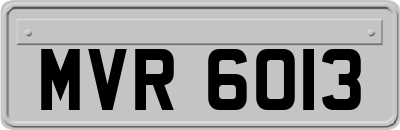 MVR 6013